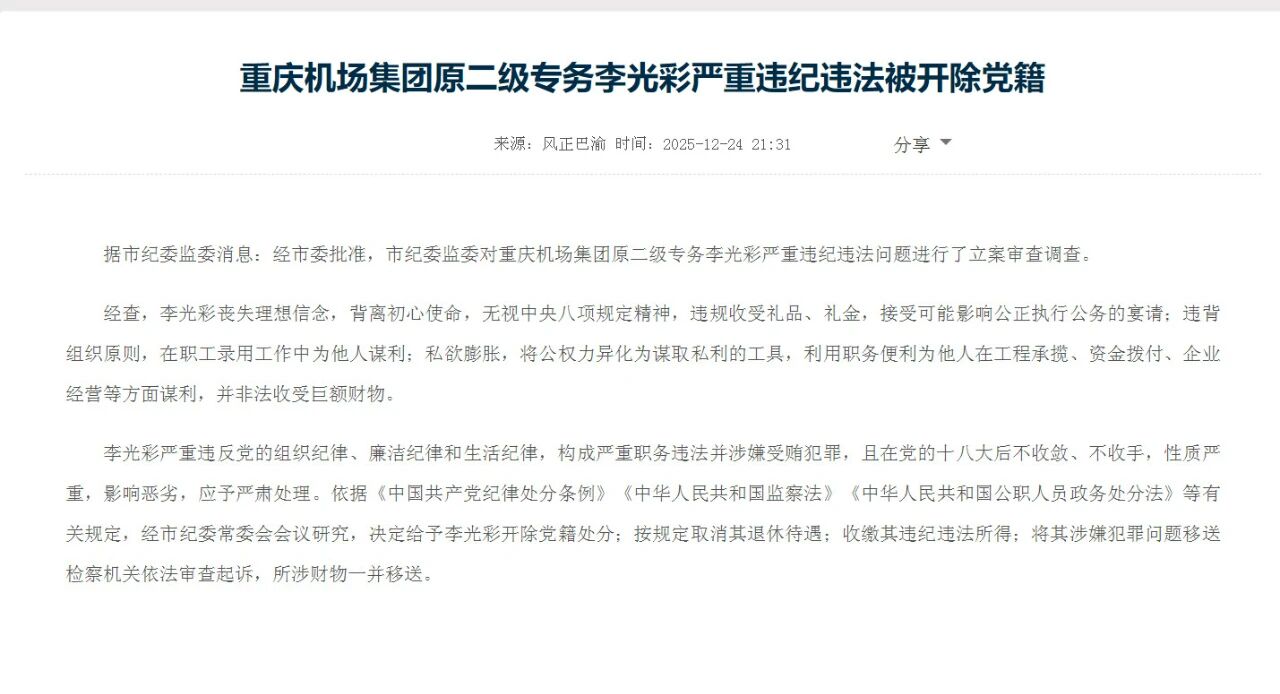 重庆机场集团原二级专务李光彩严重违纪违法被开除党籍

来源：风正巴渝 时间：2025-12-24 21:31

分享

据市纪委监委消息：经市委批准，市纪委监委对重庆机场集团原二级专务李光彩严重违纪违法问题进行了立案审查调查。

经查，李光彩丧失理想信念，背离初心使命，无视中央八项规定精神，违规收受礼品、礼金，接受可能影响公正执行公务的宴请；违背组织原则，在职工录用工作中为他人谋利；私欲膨胀，将公权力异化为谋取私利的工具，利用职务便利为他人在工程承揽、资金拨付、企业经营等方面谋利，并非法收受巨额财物。

李光彩严重违反党的组织纪律、廉洁纪律和生活纪律，构成严重职务违法并涉嫌受贿犯罪，且在党的十八大后不收敛、不收手，性质严重，影响恶劣，应予严肃处理。依据《中国共产党纪律处分条例》《中华人民共和国监察法》《中华人民共和国公职人员政务处分法》等有关规定，经市纪委常委会会议研究，决定给予李光彩开除党籍处分；按规定取消其退休待遇；收缴其违纪违法所得；将其涉嫌犯罪问题移送检察机关依法审查起诉，所涉财物一并移送。